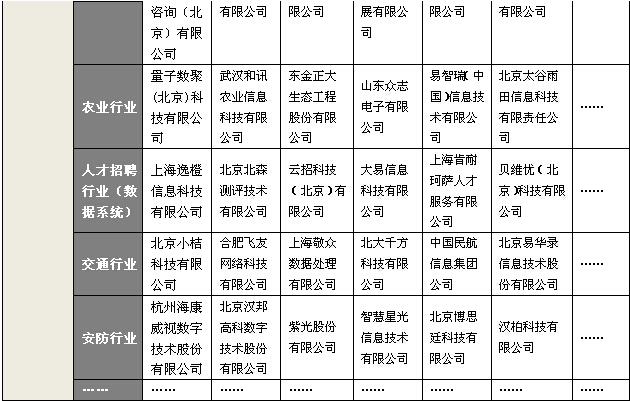 |  | 咨询（北京）有限公司 | 有限公司 | 限公司 | 展有限公司 | 限公司 | 有限公司 |  |
|---|---|---|---|---|---|---|---|
| 农业行业 | 量子数聚（北京）科技有限公司 | 武汉和讯农业信息科技有限公司 | 东金正大生态工程股份有限公司 | 山东众志电子有限公司 | 易智瑞（中国）信息技术有限公司 | 北京太谷雨田信息科技有限责任公司 | …… |
| 人才招聘行业（数据系统） | 上海逸橙信息科技有限公司 | 北京北森测评技术有限公司 | 云招科技（北京）有限公司 | 大易信息科技有限公司 | 上海肯耐珂萨人才服务有限公司 | 贝维优（北京）科技有限公司 |  |
| 交通行业 | 北京小桔科技有限公司 | 合肥飞友网络科技有限公司 | 上海敬众数据处理有限公司 | 北大千方科技有限公司 | 中国民航信息集团公司 | 北京易华录信息技术股份有限公司 | …… |
| 安防行业 | 杭州海康威视数字技术股份有限公司 | 北京汉邦高科数字技术股份有限公司 | 紫光股份有限公司 | 智慧星光信息技术有限公司 | 北京博思廷科技有限公司 | 汉柏科技有限公司 | …… |
| …… | …… | …… | …… | …… | …… | …… | …… |